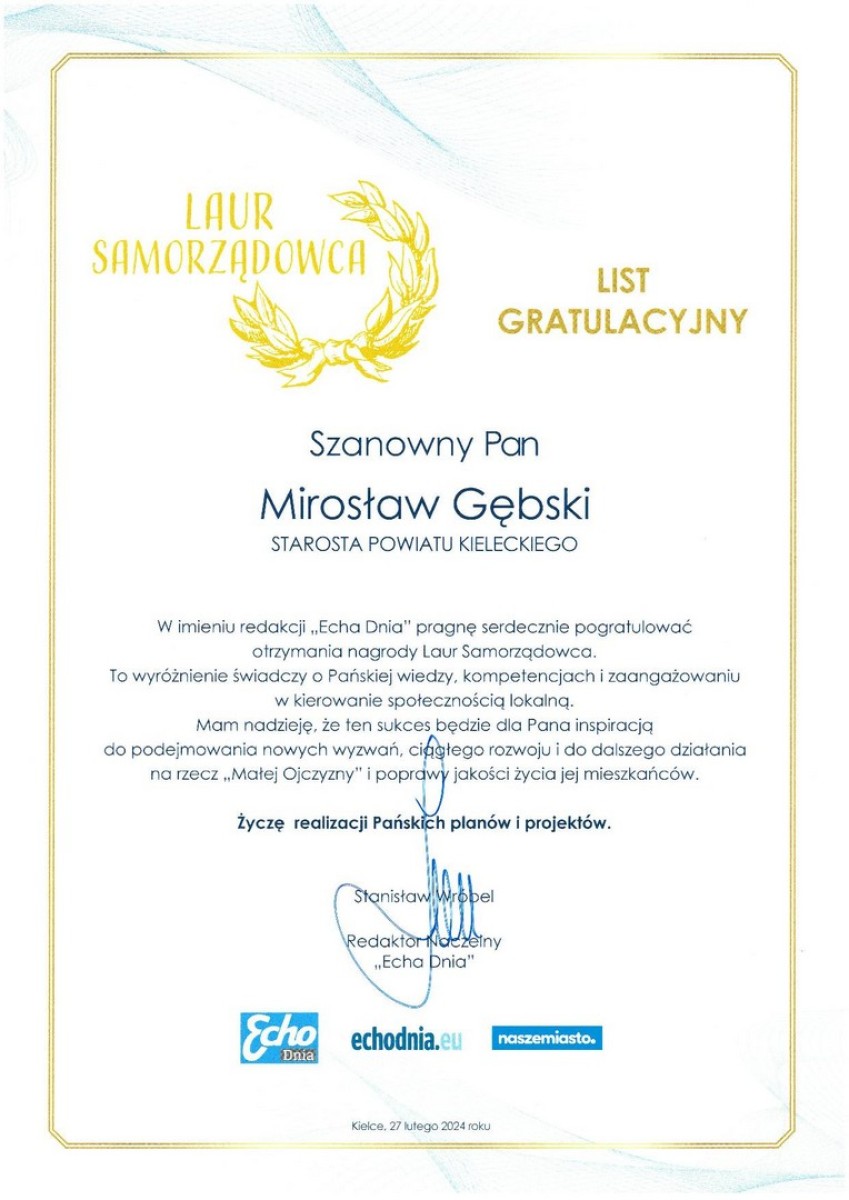 LAUR SAMORZĄDOWCA

LIST GRATULACYJNY

Szanowny Pan

Mirosław Gębski

STAROSTA POWIATU KIELECKIEGO

W imieniu redakcji „Echa Dnia" pragnę serdecznie pogratulować otrzymania nagrody Laur Samorządowca.
To wyróżnienie świadczy o Pańskiej wiedzy, kompetencjach i zaangażowaniu w kierowanie społecznością lokalną.
Mam nadzieję, że ten sukces będzie dla Pana inspiracją do podejmowania nowych wyzwań, ciągłego rozwoju i do dalszego działania na rzecz „Małej Ojczyzny" i poprawy jakości życia jej mieszkańców.

Życzę realizacji Pańskich planów i projektów.

Stanisław Wróbel

Redaktor Naczelny „Echa Dnia"

Echo Dnia

echodnia.eu

naszemiasto.

Kielce, 27 lutego 2024 roku